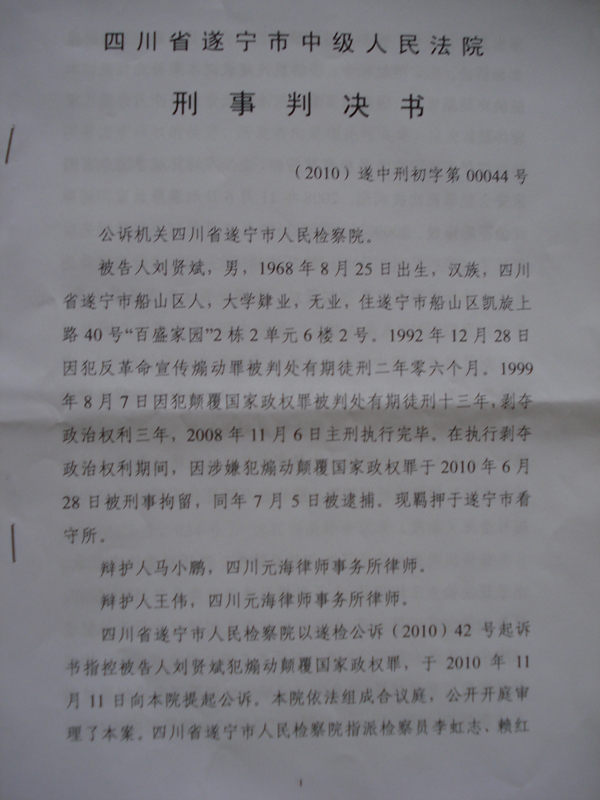 四川省遂宁市中级人民法院

刑事判决书

（2010）遂中刑初字第00044号

公诉机关四川省遂宁市人民检察院。

被告人刘贤斌，男，1968年8月25日出生，汉族，四川省遂宁市船山区人，大学肄业，无业，住遂宁市船山区凯旋上路40号“百盛家园”2栋2单元6楼2号。1992年12月28日因犯反革命宣传煽动罪被判处有期徒刑二年零六个月。1999年8月7日因犯颠覆国家政权罪被判处有期徒刑十三年，剥夺政治权利三年，2008年11月6日主刑执行完毕。在执行剥夺政治权利期间，因涉嫌犯煽动颠覆国家政权罪于2010年6月28日被刑事拘留，同年7月5日被逮捕。现羁押于遂宁市看守所。

辩护人马小鹏，四川元海律师事务所律师。

辩护人王伟，四川元海律师事务所律师。

四川省遂宁市人民检察院以遂检公诉（2010）42号起诉书指控被告人刘贤斌犯煽动颠覆国家政权罪，于2010年11月11日向本院提起公诉。本院依法组成合议庭，公开开庭审理了本案。四川省遂宁市人民检察院指派检察员李虹志、赖红

1